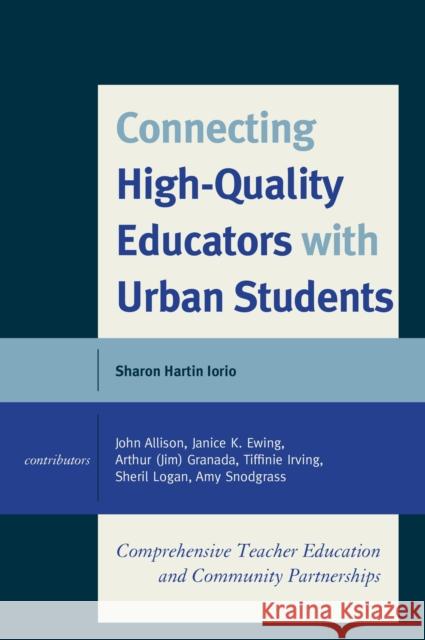 Connecting High-Quality Educators with Urban Students

Sharon Hartin Iorio

contributors

John Allison, Janice K. Ewing, Arthur (Jim) Granada, Tiffinie Irving, Sheril Logan, Amy Snodgrass

Comprehensive Teacher Education and Community Partnerships